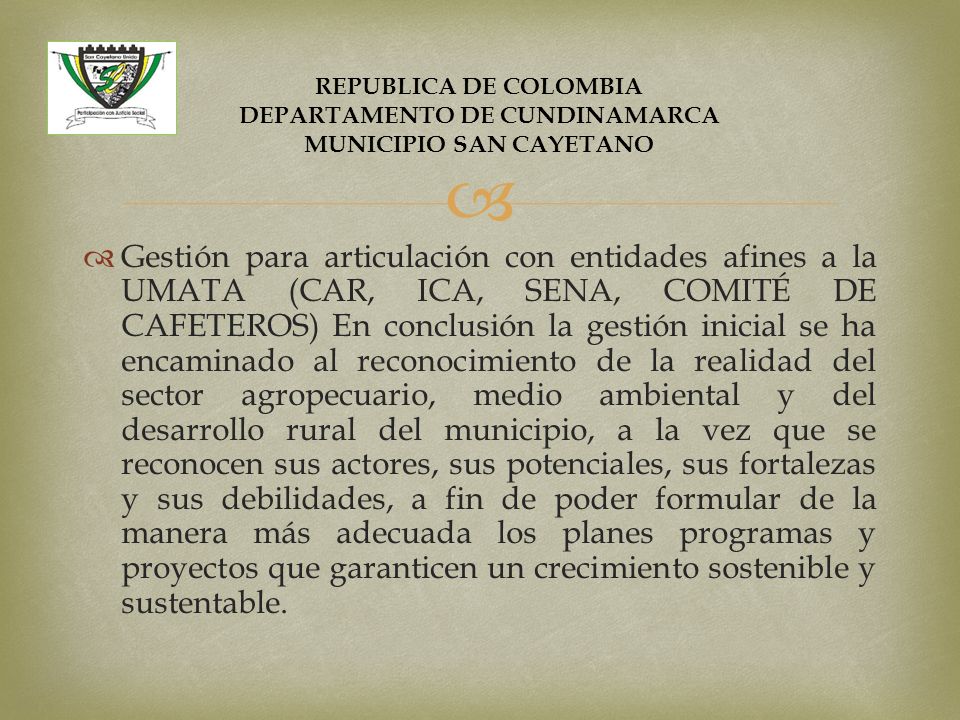 San Cayetano Unido
Participación con Justicia Social

REPUBLICA DE COLOMBIA
DEPARTAMENTO DE CUNDINAMARCA
MUNICIPIO SAN CAYETANO

Gestión para articulación con entidades afines a la UMATA (CAR, ICA, SENA, COMITÉ DE CAFETEROS) En conclusión la gestión inicial se ha encaminado al reconocimiento de la realidad del sector agropecuario, medio ambiental y del desarrollo rural del municipio, a la vez que se reconocen sus actores, sus potenciales, sus fortalezas y sus debilidades, a fin de poder formular de la manera más adecuada los planes programas y proyectos que garanticen un crecimiento sostenible y sustentable.